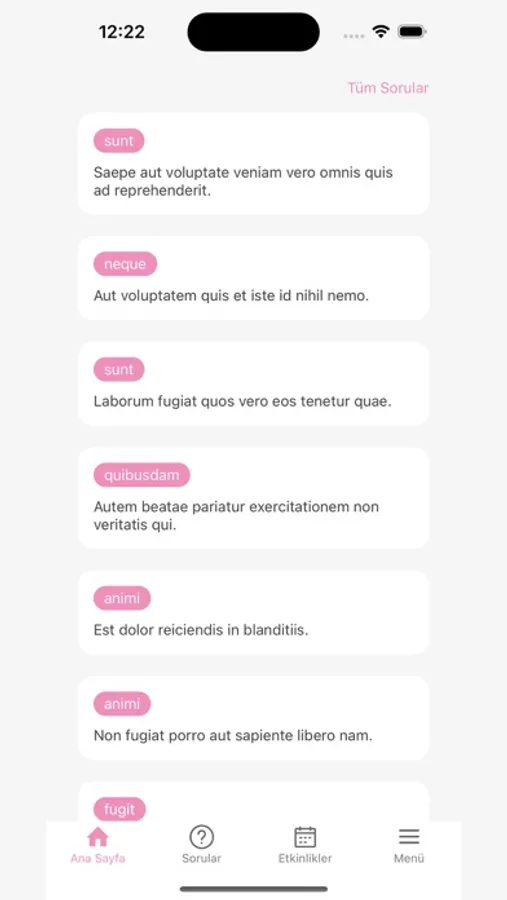 12:22

Tüm Sorular

sunt
Saepe aut voluptate veniam vero omnis quis ad reprehenderit.

neque
Aut voluptatem quis et iste id nihil nemo.

sunt
Laborum fugiat quos vero eos tenetur quae.

quibusdam
Autem beatae pariatur exercitationem non veritatis qui.

animi
Est dolor reiciendis in blanditiis.

animi
Non fugiat porro aut sapiente libero nam.

fugit

Ana Sayfa
Sorular
Etkinlikler
Menü